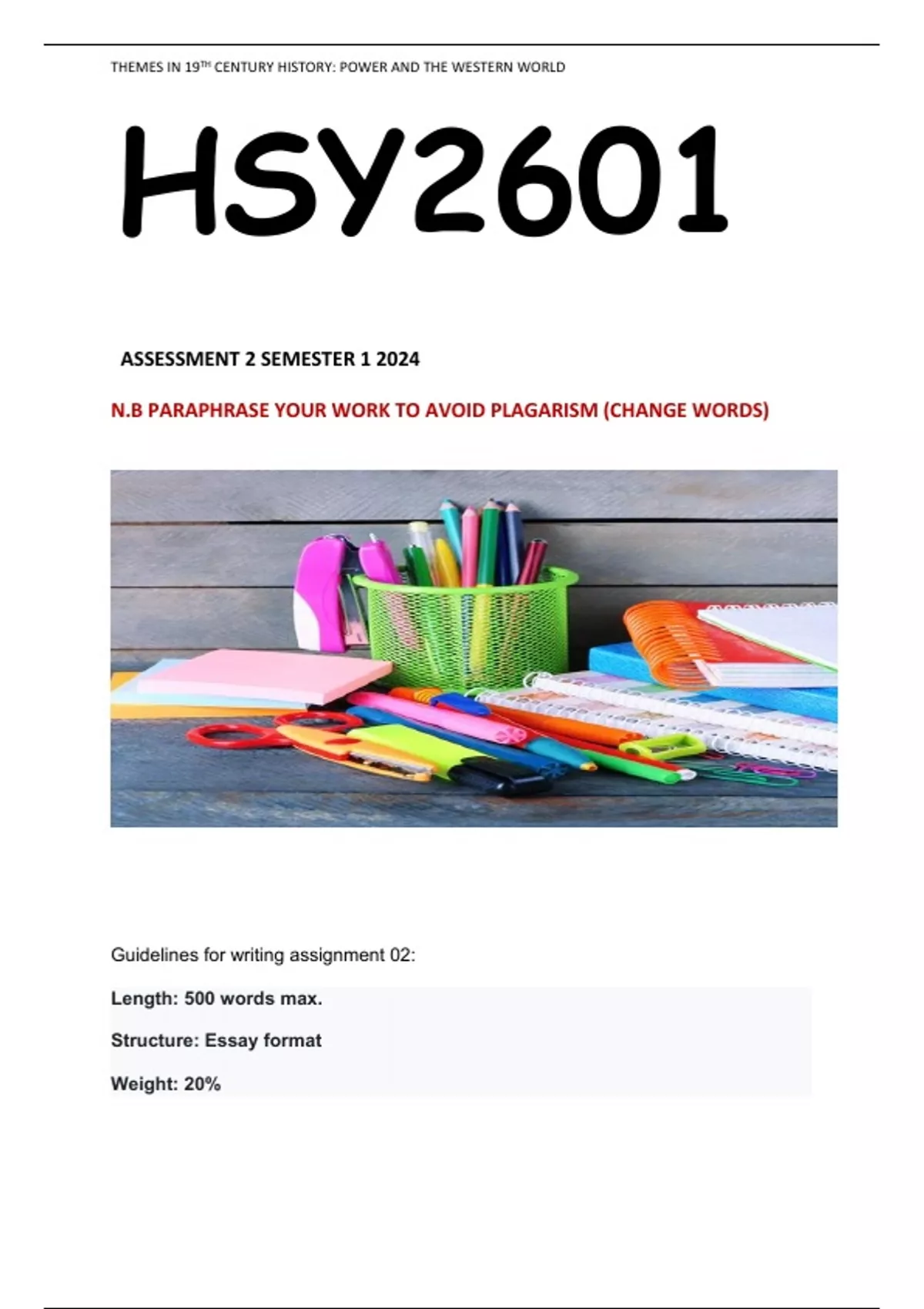 THEMES IN 19TH CENTURY HISTORY: POWER AND THE WESTERN WORLD

HSY2601

ASSESSMENT 2 SEMESTER 1 2024

N.B PARAPHRASE YOUR WORK TO AVOID PLAGARISM (CHANGE WORDS)

Guidelines for writing assignment 02:

Length: 500 words max.

Structure: Essay format

Weight: 20%